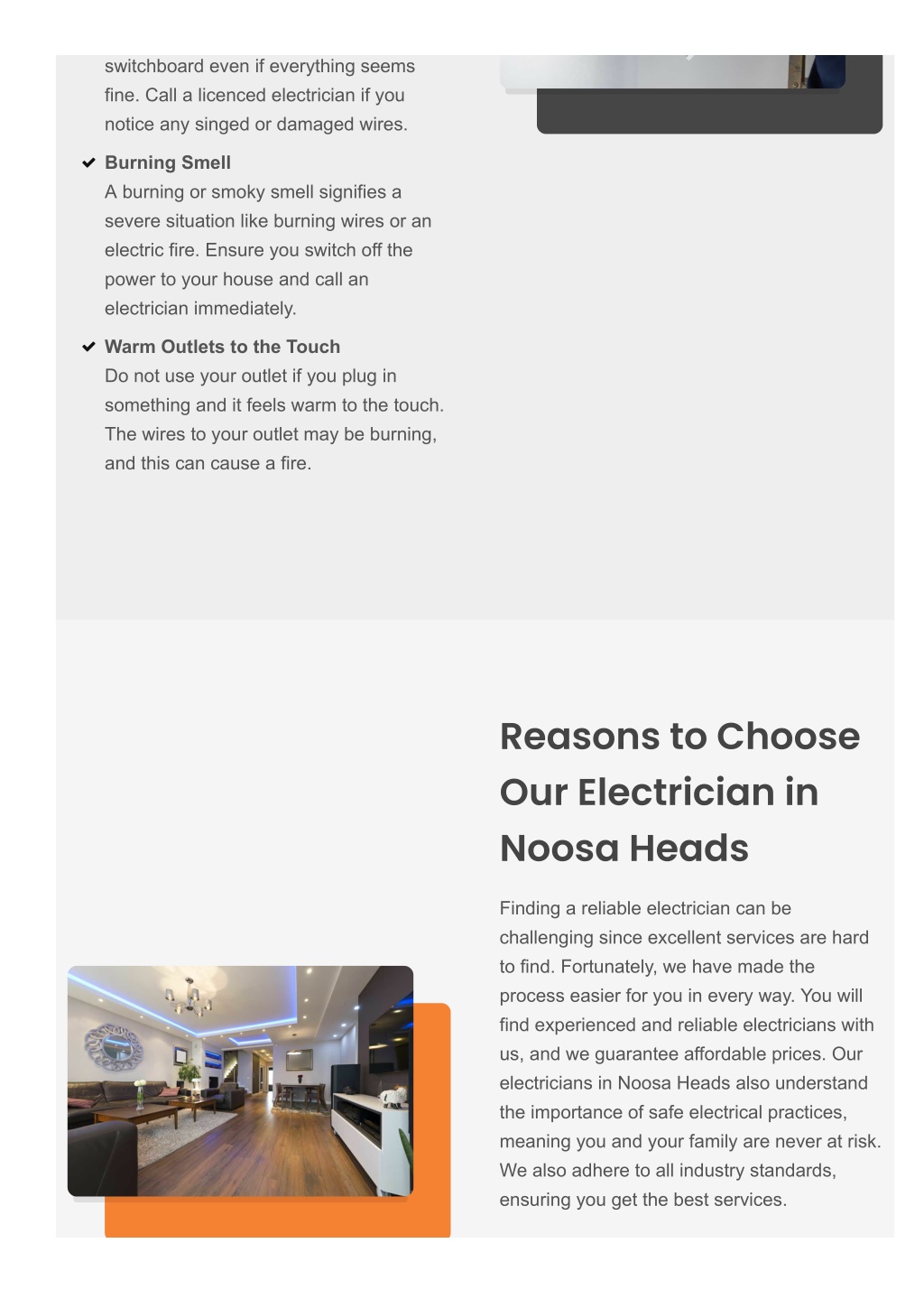 switchboard even if everything seems fine. Call a licenced electrician if you notice any singed or damaged wires.

Burning Smell
A burning or smoky smell signifies a severe situation like burning wires or an electric fire. Ensure you switch off the power to your house and call an electrician immediately.

Warm Outlets to the Touch
Do not use your outlet if you plug in something and it feels warm to the touch. The wires to your outlet may be burning, and this can cause a fire.

Reasons to Choose Our Electrician in Noosa Heads

Finding a reliable electrician can be challenging since excellent services are hard to find. Fortunately, we have made the process easier for you in every way. You will find experienced and reliable electricians with us, and we guarantee affordable prices. Our electricians in Noosa Heads also understand the importance of safe electrical practices, meaning you and your family are never at risk. We also adhere to all industry standards, ensuring you get the best services.